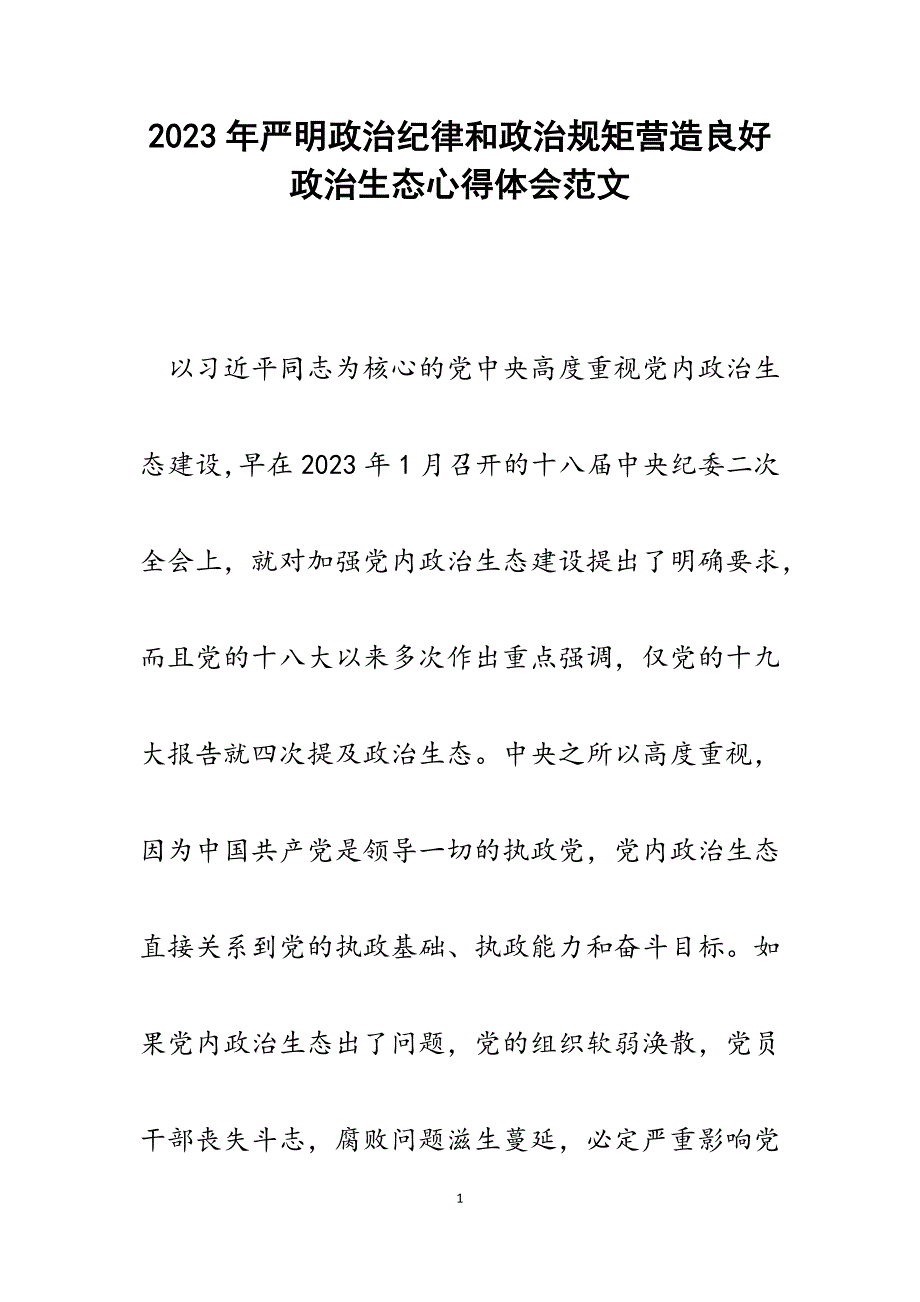 2023年严明政治纪律和政治规矩营造良好政治生态心得体会范文

以习近平同志为核心的党中央高度重视党内政治生态建设,早在2023年1月召开的十八届中央纪委二次全会上，就对加强党内政治生态建设提出了明确要求，而且党的十八大以来多次作出重点强调，仅党的十九大报告就四次提及政治生态。中央之所以高度重视，因为中国共产党是领导一切的执政党，党内政治生态直接关系到党的执政基础、执政能力和奋斗目标。如果党内政治生态出了问题，党的组织软弱涣散，党员干部丧失斗志，腐败问题滋生蔓延，必定严重影响党

1